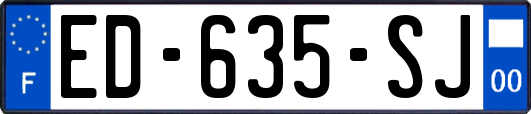 F
ED-635-SJ
00